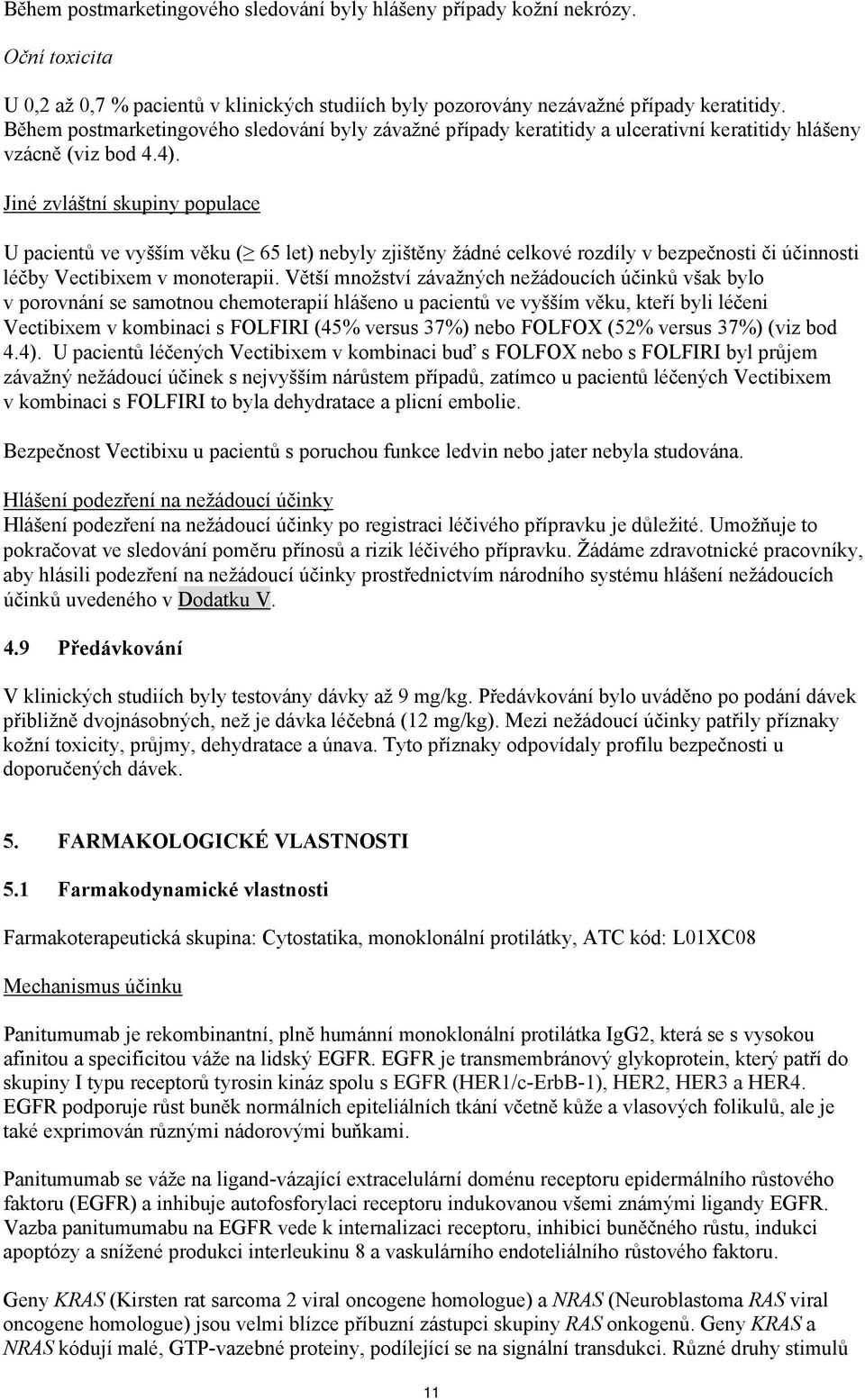 Během postmarketingového sledování byly hlášeny případy kožní nekrózy.

Oční toxicita

U 0,2 až 0,7 % pacientů v klinických studiích byly pozorovány nezávažné případy keratitidy. Během postmarketingového sledování byly závažné případy keratitidy a ulcerativní keratitidy hlášeny vzácně (viz bod 4.4).

Jiné zvláštní skupiny populace

U pacientů ve vyšším věku ($\geq$ 65 let) nebyly zjištěny žádné celkové rozdíly v bezpečnosti či účinnosti léčby Vectibixem v monoterapii. Větší množství závažných nežádoucích účinků však bylo v porovnání se samotnou chemoterapií hlášeno u pacientů ve vyšším věku, kteří byli léčeni Vectibixem v kombinaci s FOLFIRI (45% versus 37%) nebo FOLFOX (52% versus 37%) (viz bod 4.4). U pacientů léčených Vectibixem v kombinaci buď s FOLFOX nebo s FOLFIRI byl průjem závažný nežádoucí účinek s nejvyšším nárůstem případů, zatímco u pacientů léčených Vectibixem v kombinaci s FOLFIRI to byla dehydratace a plicní embolie.

Bezpečnost Vectibixu u pacientů s poruchou funkce ledvin nebo jater nebyla studována.

Hlášení podezření na nežádoucí účinky
Hlášení podezření na nežádoucí účinky po registraci léčivého přípravku je důležité. Umožňuje to pokračovat ve sledování poměru přínosů a rizik léčivého přípravku. Žádáme zdravotnické pracovníky, aby hlásili podezření na nežádoucí účinky prostřednictvím národního systému hlášení nežádoucích účinků uvedeného v Dodatku V.

4.9 Předávkování

V klinických studiích byly testovány dávky až 9 mg/kg. Předávkování bylo uváděno po podání dávek přibližně dvojnásobných, než je dávka léčebná (12 mg/kg). Mezi nežádoucí účinky patřily příznaky kožní toxicity, průjmy, dehydratace a únava. Tyto příznaky odpovídaly profilu bezpečnosti u doporučených dávek.

5. FARMAKOLOGICKÉ VLASTNOSTI

5.1 Farmakodynamické vlastnosti

Farmakoterapeutická skupina: Cytostatika, monoklonální protilátky, ATC kód: L01XC08

Mechanismus účinku

Panitumumab je rekombinantní, plně humánní monoklonální protilátka IgG2, která se s vysokou afinitou a specificitou váže na lidský EGFR. EGFR je transmembránový glykoprotein, který patří do skupiny I typu receptorů tyrosin kináz spolu s EGFR (HER1/c-ErbB-1), HER2, HER3 a HER4. EGFR podporuje růst buněk normálních epiteliálních tkání včetně kůže a vlasových folikulů, ale je také exprimován různými nádorovými buňkami.

Panitumumab se váže na ligand-vázající extracelulární doménu receptoru epidermálního růstového faktoru (EGFR) a inhibuje autofosforylaci receptoru indukovanou všemi známými ligandy EGFR. Vazba panitumumabu na EGFR vede k internalizaci receptoru, inhibici buněčného růstu, indukci apoptózy a snížené produkci interleukinu 8 a vaskulárního endoteliálního růstového faktoru.

Geny KRAS (Kirsten rat sarcoma 2 viral oncogene homologue) a NRAS (Neuroblastoma RAS viral oncogene homologue) jsou velmi blízce příbuzní zástupci skupiny RAS onkogenů. Geny KRAS a NRAS kódují malé, GTP-vazebné proteiny, podílející se na signální transdukci. Různé druhy stimulů

11